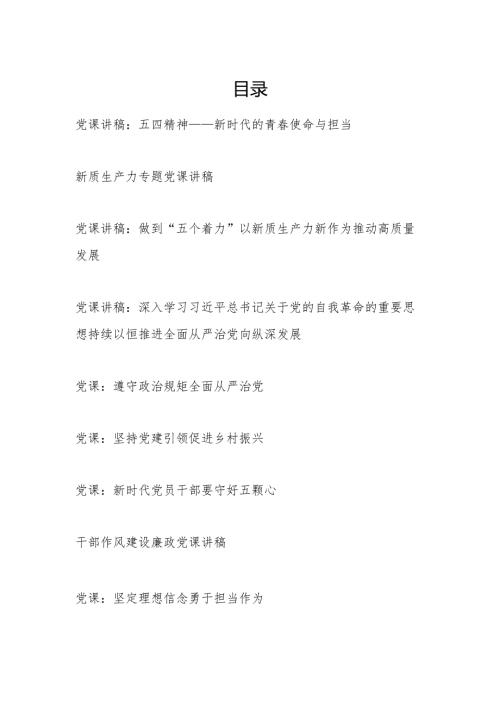 目录

党课讲稿：五四精神——新时代的青春使命与担当

新质生产力专题党课讲稿

党课讲稿：做到“五个着力”以新质生产力新作为推动高质量发展

党课讲稿：深入学习习近平总书记关于党的自我革命的重要思想持续以恒推进全面从严治党向纵深发展

党课：遵守政治规矩全面从严治党

党课：坚持党建引领促进乡村振兴

党课：新时代党员干部要守好五颗心

干部作风建设廉政党课讲稿

党课：坚定理想信念勇于担当作为